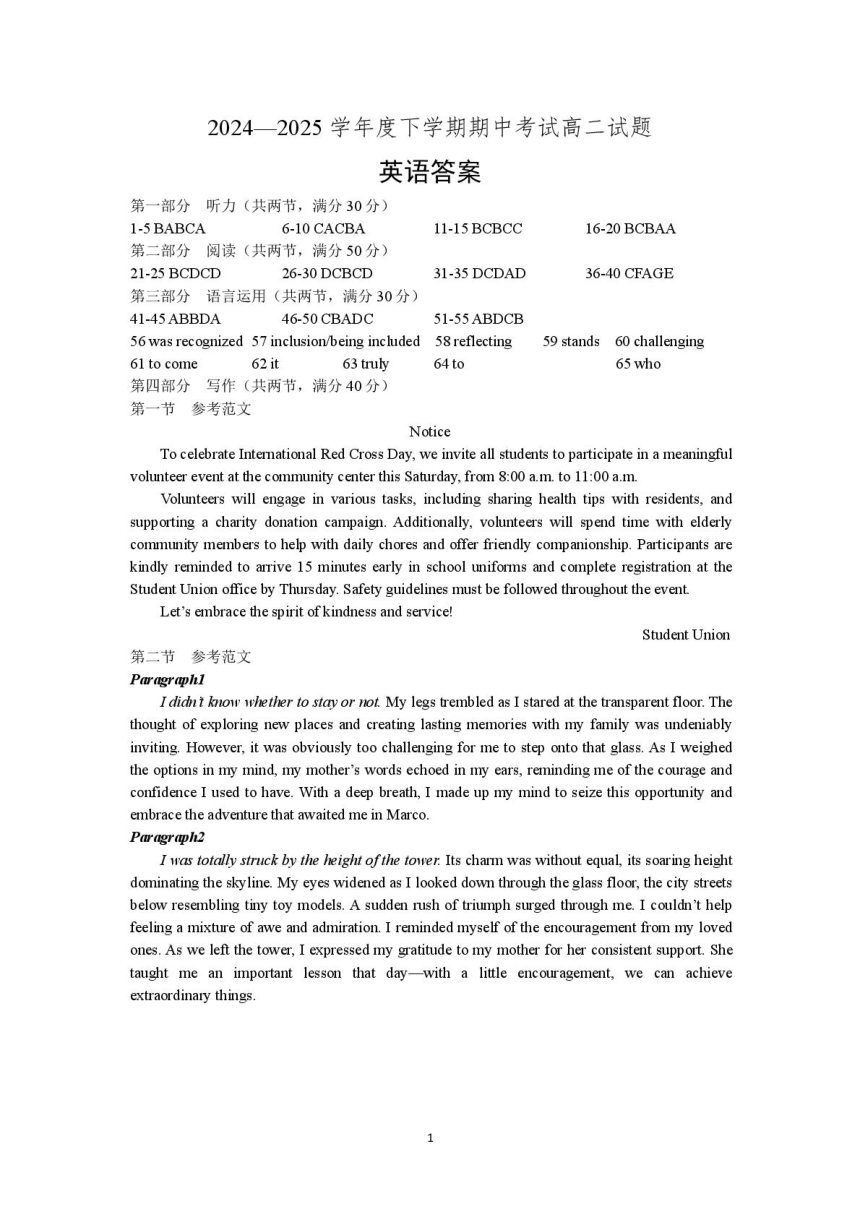 2024—2025学年度下学期期中考试高二试题

英语答案

第一部分 听力（共两节，满分30分）

1-5 BABCA 6-10 CACBA 11-15 BCBCC 16-20 BCBAA

第二部分 阅读（共两节，满分50分）

21-25 BCDCD 26-30 DCBCD 31-35 DCDAD 36-40 CFAGE

第三部分 语言运用（共两节，满分30分）

41-45 ABBDA 46-50 CBADC 51-55 ABDCB

56 was recognized 57 inclusion/being included 58 reflecting 59 stands 60 challenging

61 to come 62 it 63 truly 64 to 65 who

第四部分 写作（共两节，满分40分）

第一节 参考范文

Notice

To celebrate International Red Cross Day, we invite all students to participate in a meaningful volunteer event at the community center this Saturday, from 8:00 a.m. to 11:00 a.m.

Volunteers will engage in various tasks, including sharing health tips with residents, and supporting a charity donation campaign. Additionally, volunteers will spend time with elderly community members to help with daily chores and offer friendly companionship. Participants are kindly reminded to arrive 15 minutes early in school uniforms and complete registration at the Student Union office by Thursday. Safety guidelines must be followed throughout the event.

Let's embrace the spirit of kindness and service!

Student Union

第二节 参考范文

Paragraph1

I didn't know whether to stay or not. My legs trembled as I stared at the transparent floor. The thought of exploring new places and creating lasting memories with my family was undeniably inviting. However, it was obviously too challenging for me to step onto that glass. As I weighed the options in my mind, my mother's words echoed in my ears, reminding me of the courage and confidence I used to have. With a deep breath, I made up my mind to seize this opportunity and embrace the adventure that awaited me in Marco.

Paragraph2

I was totally struck by the height of the tower. Its charm was without equal, its soaring height dominating the skyline. My eyes widened as I looked down through the glass floor, the city streets below resembling tiny toy models. A sudden rush of triumph surged through me. I couldn't help feeling a mixture of awe and admiration. I reminded myself of the encouragement from my loved ones. As we left the tower, I expressed my gratitude to my mother for her consistent support. She taught me an important lesson that day—with a little encouragement, we can achieve extraordinary things.

1